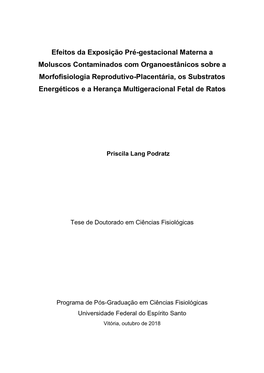 Efeitos da Exposição Pré-gestacional Materna a Moluscos Contaminados com Organoestânicos sobre a Morfofisiologia Reprodutivo-Placentária, os Substratos Energéticos e a Herança Multigeracional Fetal de Ratos

Priscila Lang Podratz

Tese de Doutorado em Ciências Fisiológicas

Programa de Pós-Graduação em Ciências Fisiológicas
Universidade Federal do Espírito Santo
Vitória, outubro de 2018